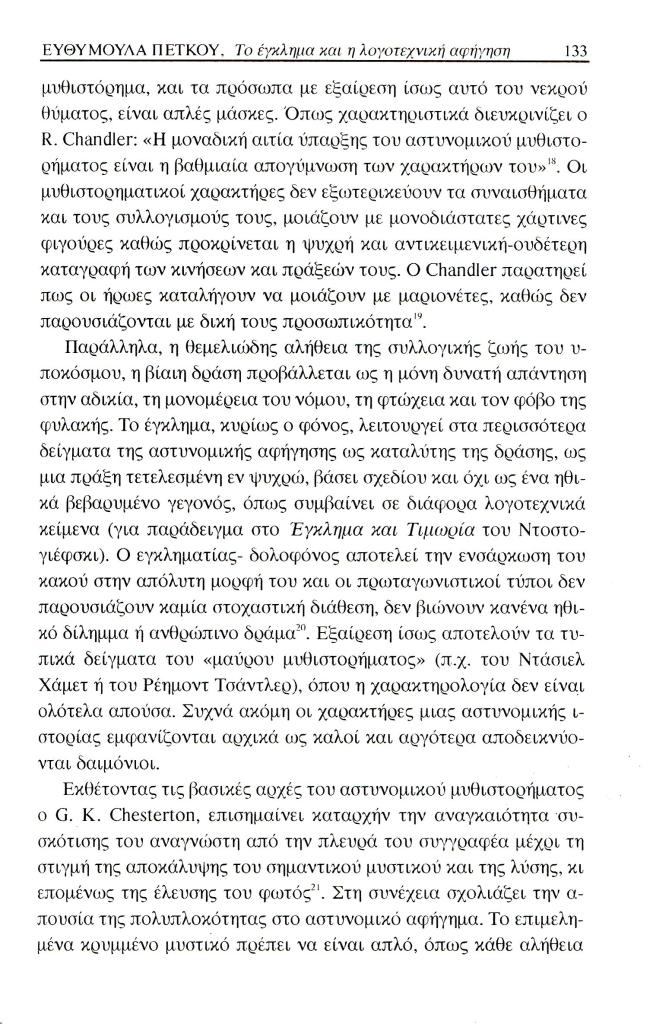 ΕΥΘΥΜΟΥΛΑ ΠΕΤΚΟΥ, Το έγκλημα και η λογοτεχνική αφήγηση 133

μυθιστόρημα, και τα πρόσωπα με εξαίρεση ίσως αυτό του νεκρού θύματος, είναι απλές μάσκες. Όπως χαρακτηριστικά διευκρινίζει ο R. Chandler: «Η μοναδική αιτία ύπαρξης του αστυνομικού μυθιστορήματος είναι η βαθμιαία απογύμνωση των χαρακτήρων του»$^{18}$. Οι μυθιστορηματικοί χαρακτήρες δεν εξωτερικεύουν τα συναισθήματα και τους συλλογισμούς τους, μοιάζουν με μονοδιάστατες χάρτινες φιγούρες καθώς προκρίνεται η ψυχρή και αντικειμενική-ουδέτερη καταγραφή των κινήσεων και πράξεών τους. Ο Chandler παρατηρεί πως οι ήρωες καταλήγουν να μοιάζουν με μαριονέτες, καθώς δεν παρουσιάζονται με δική τους προσωπικότητα$^{19}$.

Παράλληλα, η θεμελιώδης αλήθεια της συλλογικής ζωής του υποκόσμου, η βίαιη δράση προβάλλεται ως η μόνη δυνατή απάντηση στην αδικία, τη μονομέρεια του νόμου, τη φτώχεια και τον φόβο της φυλακής. Το έγκλημα, κυρίως ο φόνος, λειτουργεί στα περισσότερα δείγματα της αστυνομικής αφήγησης ως καταλύτης της δράσης, ως μια πράξη τετελεσμένη εν ψυχρώ, βάσει σχεδίου και όχι ως ένα ηθικά βεβαρυμένο γεγονός, όπως συμβαίνει σε διάφορα λογοτεχνικά κείμενα (για παράδειγμα στο Έγκλημα και Τιμωρία του Ντοστογιέφσκι). Ο εγκληματίας- δολοφόνος αποτελεί την ενσάρκωση του κακού στην απόλυτη μορφή του και οι πρωταγωνιστικοί τύποι δεν παρουσιάζουν καμία στοχαστική διάθεση, δεν βιώνουν κανένα ηθικό δίλημμα ή ανθρώπινο δράμα$^{20}$. Εξαίρεση ίσως αποτελούν τα τυπικά δείγματα του «μαύρου μυθιστορήματος» (π.χ. του Ντάσιελ Χάμετ ή του Ρέημοντ Τσάντλερ), όπου η χαρακτηρολογία δεν είναι ολότελα απούσα. Συχνά ακόμη οι χαρακτήρες μιας αστυνομικής ιστορίας εμφανίζονται αρχικά ως καλοί και αργότερα αποδεικνύονται δαιμόνιοι.

Εκθέτοντας τις βασικές αρχές του αστυνομικού μυθιστορήματος ο G. K. Chesterton, επισημαίνει καταρχήν την αναγκαιότητα συσκότισης του αναγνώστη από την πλευρά του συγγραφέα μέχρι τη στιγμή της αποκάλυψης του σημαντικού μυστικού και της λύσης, κι επομένως της έλευσης του φωτός$^{21}$. Στη συνέχεια σχολιάζει την απουσία της πολυπλοκότητας στο αστυνομικό αφήγημα. Το επιμελημένα κρυμμένο μυστικό πρέπει να είναι απλό, όπως κάθε αλήθεια